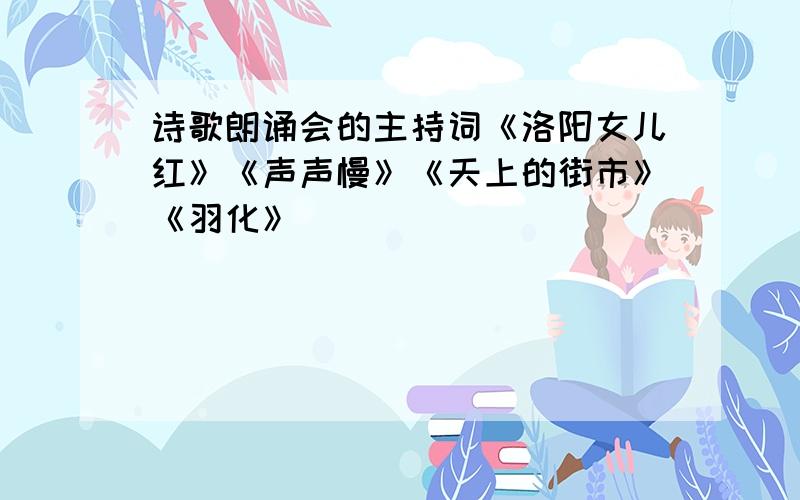 诗歌朗诵会的主持词《洛阳女儿红》《声声慢》《天上的街市》《羽化》